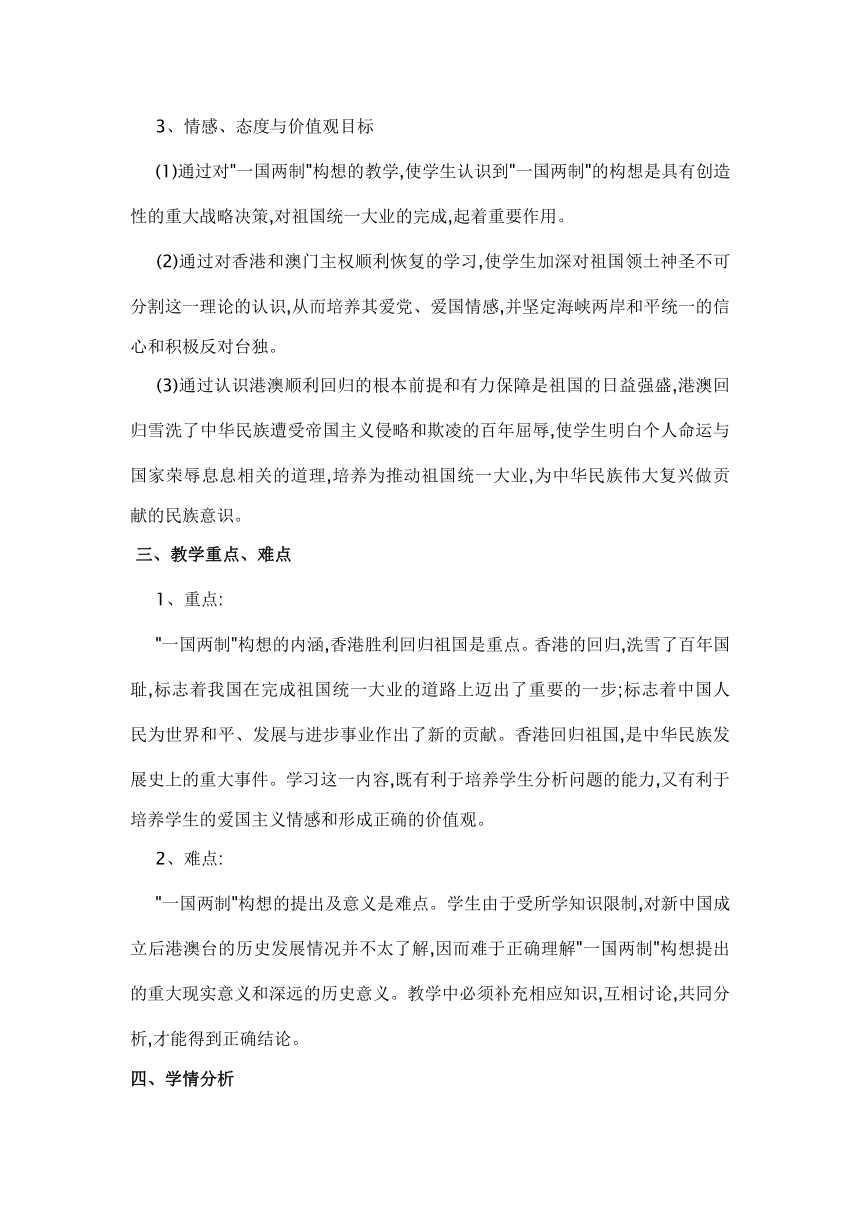 3、情感、态度与价值观目标

(1)通过对"一国两制"构想的教学,使学生认识到"一国两制"的构想是具有创造性的重大战略决策,对祖国统一大业的完成,起着重要作用。

(2)通过对香港和澳门主权顺利恢复的学习,使学生加深对祖国领土神圣不可分割这一理论的认识,从而培养其爱党、爱国情感,并坚定海峡两岸和平统一的信心和积极反对台独。

(3)通过认识港澳顺利回归的根本前提和有力保障是祖国的日益强盛,港澳回归雪洗了中华民族遭受帝国主义侵略和欺凌的百年屈辱,使学生明白个人命运与国家荣辱息息相关的道理,培养为推动祖国统一大业,为中华民族伟大复兴做贡献的民族意识。

三、教学重点、难点

1、重点:

"一国两制"构想的内涵,香港胜利回归祖国是重点。香港的回归,洗雪了百年国耻,标志着我国在完成祖国统一大业的道路上迈出了重要的一步;标志着中国人民为世界和平、发展与进步事业作出了新的贡献。香港回归祖国,是中华民族发展史上的重大事件。学习这一内容,既有利于培养学生分析问题的能力,又有利于培养学生的爱国主义情感和形成正确的价值观。

2、难点:

"一国两制"构想的提出及意义是难点。学生由于受所学知识限制,对新中国成立后港澳台的历史发展情况并不太了解,因而难于正确理解"一国两制"构想提出的重大现实意义和深远的历史意义。教学中必须补充相应知识,互相讨论,共同分析,才能得到正确结论。

四、学情分析